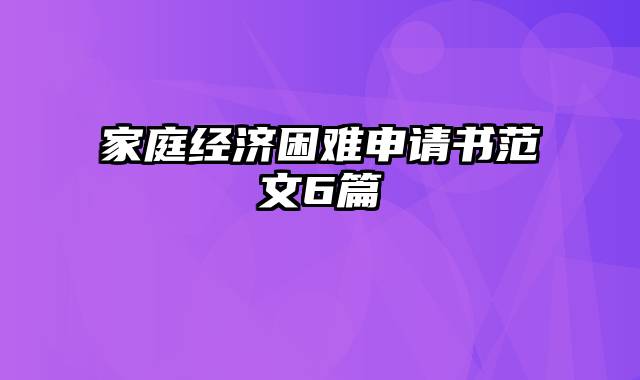 家庭经济困难申请书范文6篇